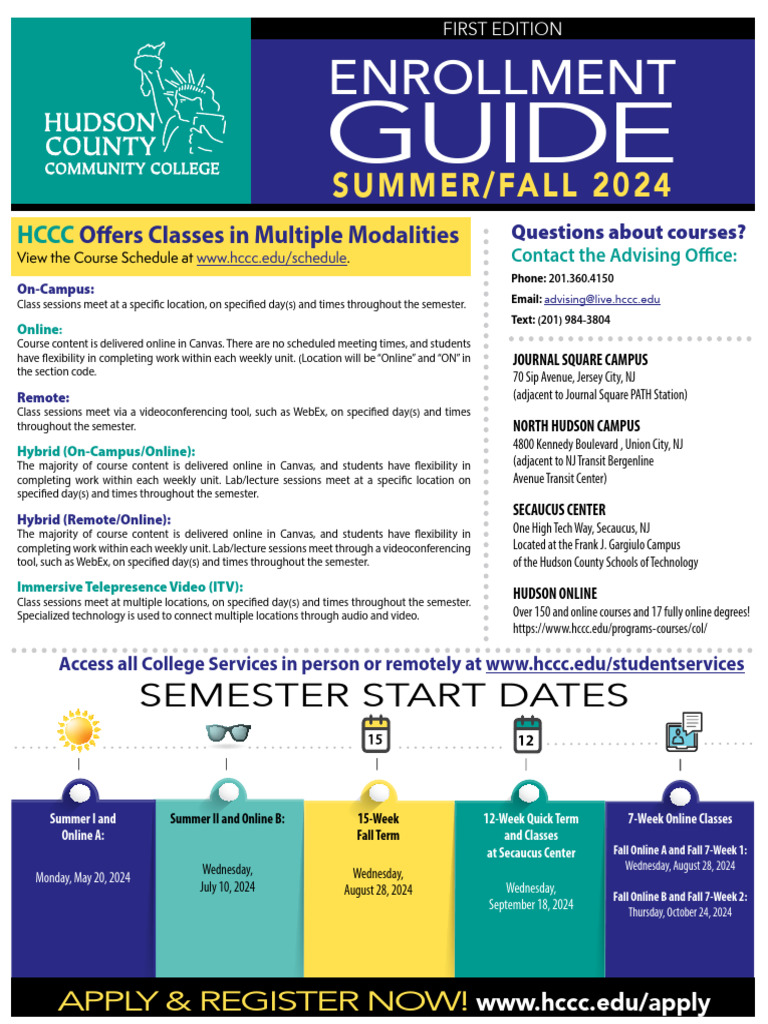 HUDSON COUNTY COMMUNITY COLLEGE

FIRST EDITION

ENROLLMENT GUIDE

SUMMER/FALL 2024

HCCC Offers Classes in Multiple Modalities

View the Course Schedule at www.hccc.edu/schedule.

On-Campus:
Class sessions meet at a specific location, on specified day(s) and times throughout the semester.

Online:
Course content is delivered online in Canvas. There are no scheduled meeting times, and students have flexibility in completing work within each weekly unit. (Location will be "Online" and "ON" in the section code.

Remote:
Class sessions meet via a videoconferencing tool, such as WebEx, on specified day(s) and times throughout the semester.

Hybrid (On-Campus/Online):
The majority of course content is delivered online in Canvas, and students have flexibility in completing work within each weekly unit. Lab/lecture sessions meet at a specific location on specified day(s) and times throughout the semester.

Hybrid (Remote/Online):
The majority of course content is delivered online in Canvas, and students have flexibility in completing work within each weekly unit. Lab/lecture sessions meet through a videoconferencing tool, such as WebEx, on specified day(s) and times throughout the semester.

Immersive Telepresence Video (ITV):
Class sessions meet at multiple locations, on specified day(s) and times throughout the semester. Specialized technology is used to connect multiple locations through audio and video.

Questions about courses?
Contact the Advising Office:

Phone: 201.360.4150

Email: advising@live.hccc.edu

Text: (201) 984-3804

JOURNAL SQUARE CAMPUS
70 Sip Avenue, Jersey City, NJ
(adjacent to Journal Square PATH Station)

NORTH HUDSON CAMPUS
4800 Kennedy Boulevard , Union City, NJ
(adjacent to NJ Transit Bergenline Avenue Transit Center)

SECAUCUS CENTER
One High Tech Way, Secaucus, NJ
Located at the Frank J. Gargiulo Campus of the Hudson County Schools of Technology

HUDSON ONLINE
Over 150 and online courses and 17 fully online degrees!
https://www.hccc.edu/programs-courses/col/

Access all College Services in person or remotely at www.hccc.edu/studentservices

SEMESTER START DATES

15

12

Summer I and Online A:

Monday, May 20, 2024

Summer II and Online B:

Wednesday, July 10, 2024

15-Week Fall Term

Wednesday, August 28, 2024

12-Week Quick Term and Classes at Secaucus Center

Wednesday, September 18, 2024

7-Week Online Classes

Fall Online A and Fall 7-Week 1:
Wednesday, August 28, 2024

Fall Online B and Fall 7-Week 2:
Thursday, October 24, 2024

APPLY & REGISTER NOW! www.hccc.edu/apply